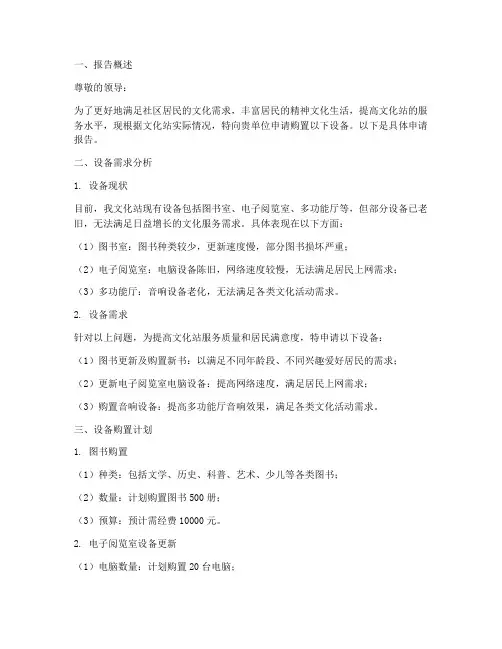 一、报告概述

尊敬的领导：

为了更好地满足社区居民的文化需求，丰富居民的精神文化生活，提高文化站的服务水平，现根据文化站实际情况，特向贵单位申请购置以下设备。以下是具体申请报告。

二、设备需求分析

1. 设备现状

目前，我文化站现有设备包括图书室、电子阅览室、多功能厅等，但部分设备已老旧，无法满足日益增长的文化服务需求。具体表现在以下方面：

（1）图书室：图书种类较少，更新速度慢，部分图书损坏严重；

（2）电子阅览室：电脑设备陈旧，网络速度较慢，无法满足居民上网需求；

（3）多功能厅：音响设备老化，无法满足各类文化活动需求。

2. 设备需求

针对以上问题，为提高文化站服务质量和居民满意度，特申请以下设备：

（1）图书更新及购置新书：以满足不同年龄段、不同兴趣爱好居民的需求；

（2）更新电子阅览室电脑设备：提高网络速度，满足居民上网需求；

（3）购置音响设备：提高多功能厅音响效果，满足各类文化活动需求。

三、设备购置计划

1. 图书购置

（1）种类：包括文学、历史、科普、艺术、少儿等各类图书；

（2）数量：计划购置图书 500 册；

（3）预算：预计需经费 10000 元。

2. 电子阅览室设备更新

（1）电脑数量：计划购置 20 台电脑；